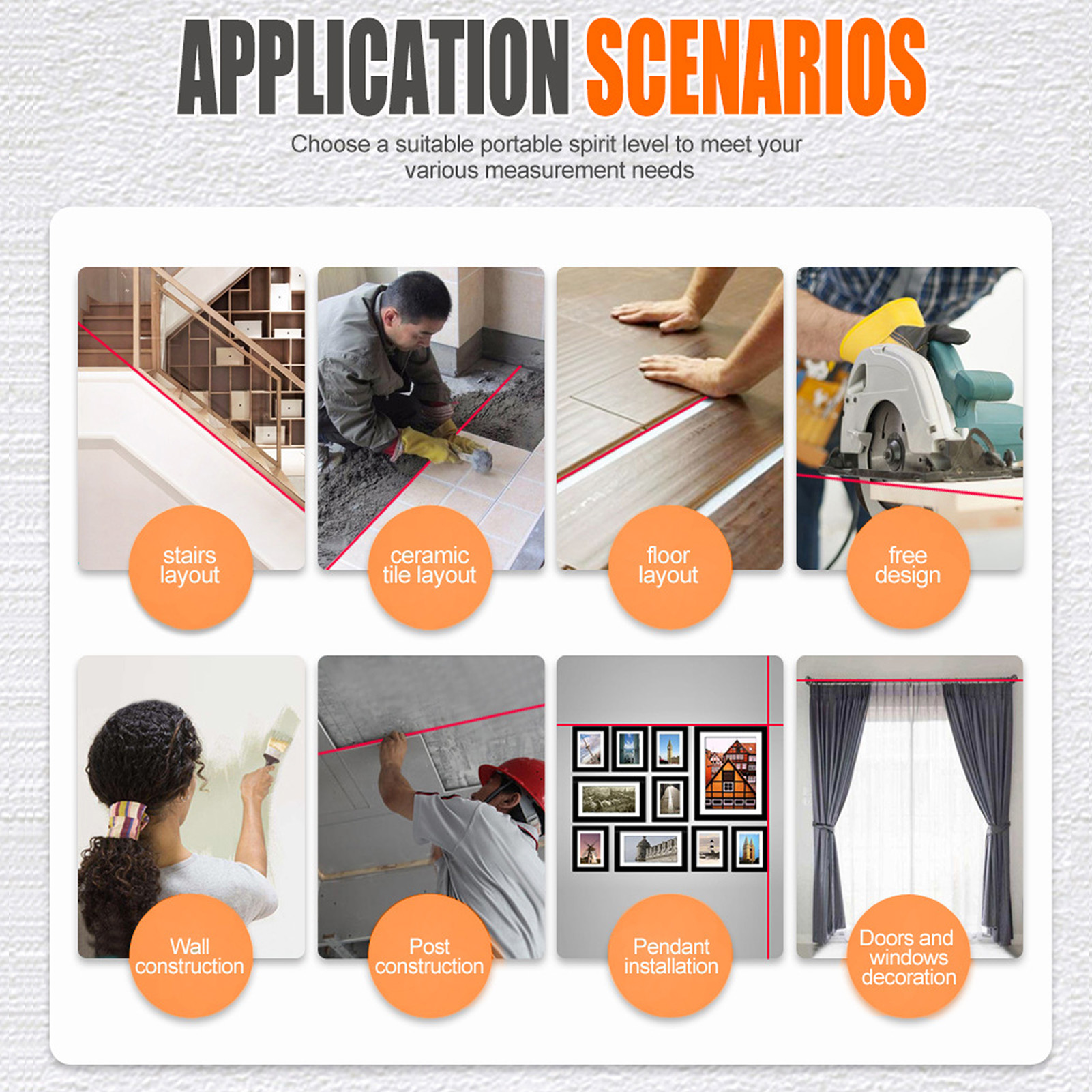 APPLICATION SCENARIOS

Choose a suitable portable spirit level to meet your various measurement needs

stairs layout

ceramic tile layout

floor layout

free design

Wall construction

Post construction

Pendant installation

Doors and windows decoration